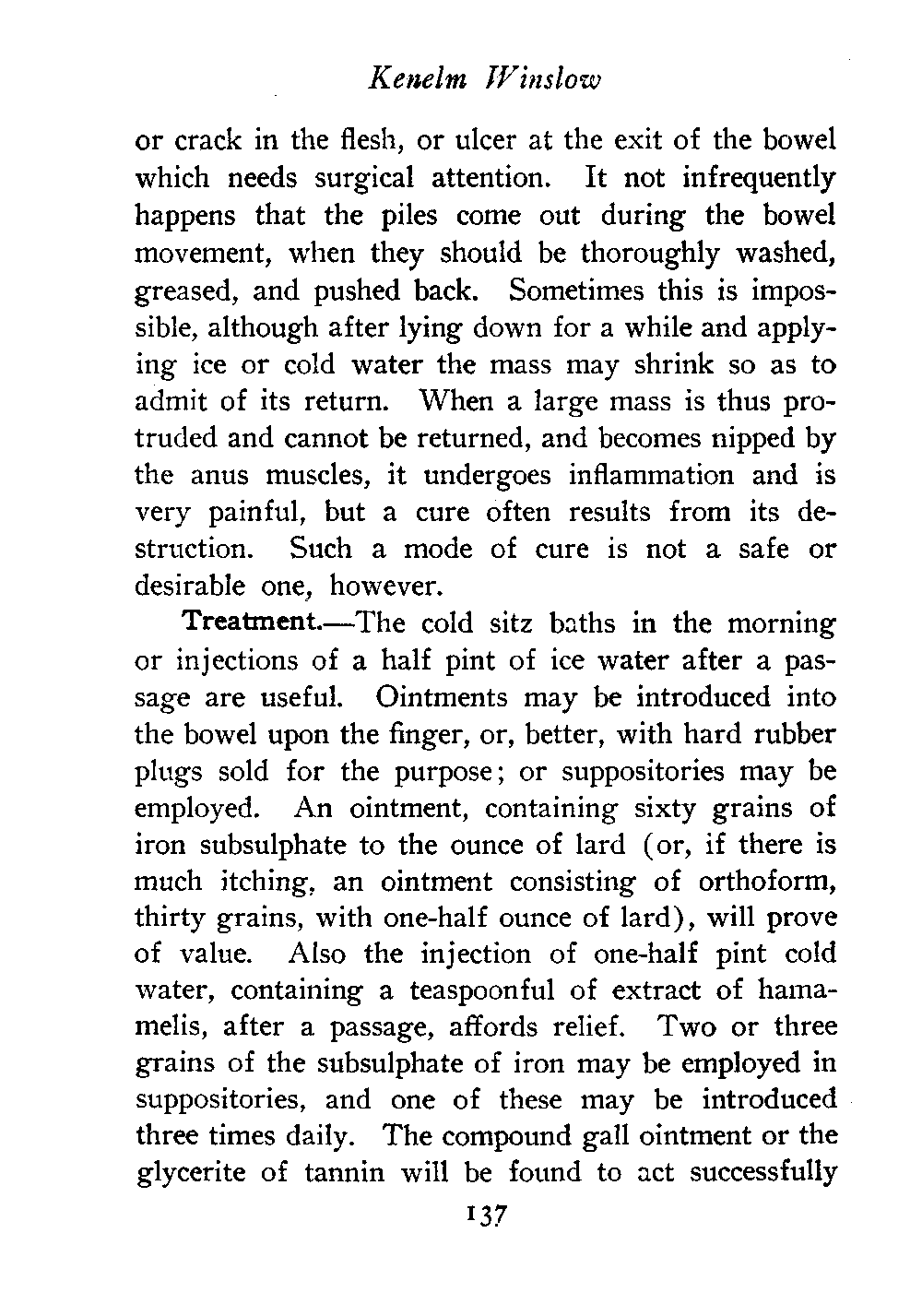 Kenelm Winslow

or crack in the flesh, or ulcer at the exit of the bowel which needs surgical attention. It not infrequently happens that the piles come out during the bowel movement, when they should be thoroughly washed, greased, and pushed back. Sometimes this is impossible, although after lying down for a while and applying ice or cold water the mass may shrink so as to admit of its return. When a large mass is thus protruded and cannot be returned, and becomes nipped by the anus muscles, it undergoes inflammation and is very painful, but a cure often results from its destruction. Such a mode of cure is not a safe or desirable one, however.

Treatment.—The cold sitz baths in the morning or injections of a half pint of ice water after a passage are useful. Ointments may be introduced into the bowel upon the finger, or, better, with hard rubber plugs sold for the purpose; or suppositories may be employed. An ointment, containing sixty grains of iron subsulphate to the ounce of lard (or, if there is much itching, an ointment consisting of orthoform, thirty grains, with one-half ounce of lard), will prove of value. Also the injection of one-half pint cold water, containing a teaspoonful of extract of hamamelis, after a passage, affords relief. Two or three grains of the subsulphate of iron may be employed in suppositories, and one of these may be introduced three times daily. The compound gall ointment or the glycerite of tannin will be found to act successfully

137